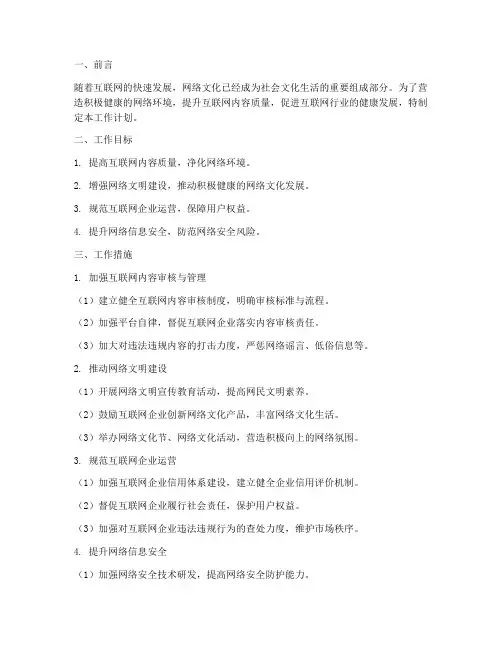 一、前言

随着互联网的快速发展，网络文化已经成为社会文化生活的重要组成部分。为了营造积极健康的网络环境，提升互联网内容质量，促进互联网行业的健康发展，特制定本工作计划。

二、工作目标

1. 提高互联网内容质量，净化网络环境。

2. 增强网络文明建设，推动积极健康的网络文化发展。

3. 规范互联网企业运营，保障用户权益。

4. 提升网络信息安全，防范网络安全风险。

三、工作措施

1. 加强互联网内容审核与管理

（1）建立健全互联网内容审核制度，明确审核标准与流程。

（2）加强平台自律，督促互联网企业落实内容审核责任。

（3）加大对违法违规内容的打击力度，严惩网络谣言、低俗信息等。

2. 推动网络文明建设

（1）开展网络文明宣传教育活动，提高网民文明素养。

（2）鼓励互联网企业创新网络文化产品，丰富网络文化生活。

（3）举办网络文化节、网络文化活动，营造积极向上的网络氛围。

3. 规范互联网企业运营

（1）加强互联网企业信用体系建设，建立健全企业信用评价机制。

（2）督促互联网企业履行社会责任，保护用户权益。

（3）加强对互联网企业违法违规行为的查处力度，维护市场秩序。

4. 提升网络信息安全

（1）加强网络安全技术研发，提高网络安全防护能力。